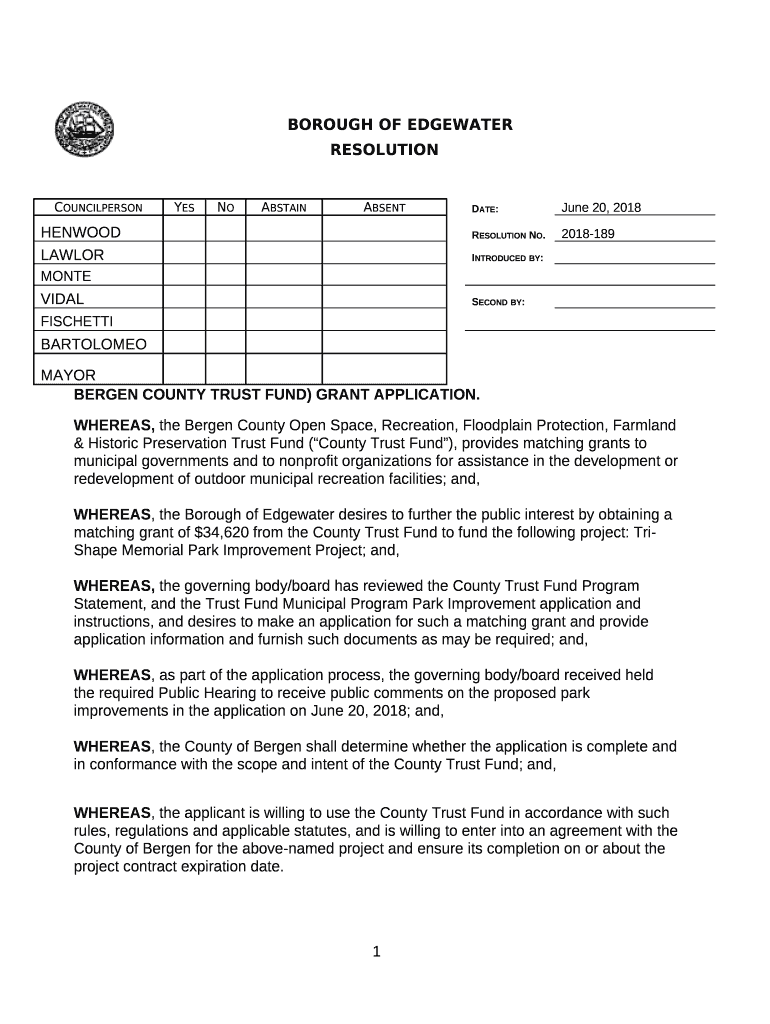 BOROUGH OF EDGEWATER
RESOLUTION

| COUNCILPERSON | YES | NO | ABSTAIN | ABSENT |
|---|---|---|---|---|
| HENWOOD | | | | |
| LAWLOR | | | | |
| MONTE | | | | |
| VIDAL | | | | |
| FISCHETTI | | | | |
| BARTOLOMEO | | | | |
| MAYOR | | | | |

DATE: June 20, 2018
RESOLUTION NO. 2018-189
INTRODUCED BY:
SECOND BY:

BERGEN COUNTY TRUST FUND) GRANT APPLICATION.

WHEREAS, the Bergen County Open Space, Recreation, Floodplain Protection, Farmland & Historic Preservation Trust Fund (“County Trust Fund”), provides matching grants to municipal governments and to nonprofit organizations for assistance in the development or redevelopment of outdoor municipal recreation facilities; and,

WHEREAS, the Borough of Edgewater desires to further the public interest by obtaining a matching grant of $34,620 from the County Trust Fund to fund the following project: Tri-Shape Memorial Park Improvement Project; and,

WHEREAS, the governing body/board has reviewed the County Trust Fund Program Statement, and the Trust Fund Municipal Program Park Improvement application and instructions, and desires to make an application for such a matching grant and provide application information and furnish such documents as may be required; and,

WHEREAS, as part of the application process, the governing body/board received held the required Public Hearing to receive public comments on the proposed park improvements in the application on June 20, 2018; and,

WHEREAS, the County of Bergen shall determine whether the application is complete and in conformance with the scope and intent of the County Trust Fund; and,

WHEREAS, the applicant is willing to use the County Trust Fund in accordance with such rules, regulations and applicable statutes, and is willing to enter into an agreement with the County of Bergen for the above-named project and ensure its completion on or about the project contract expiration date.

1